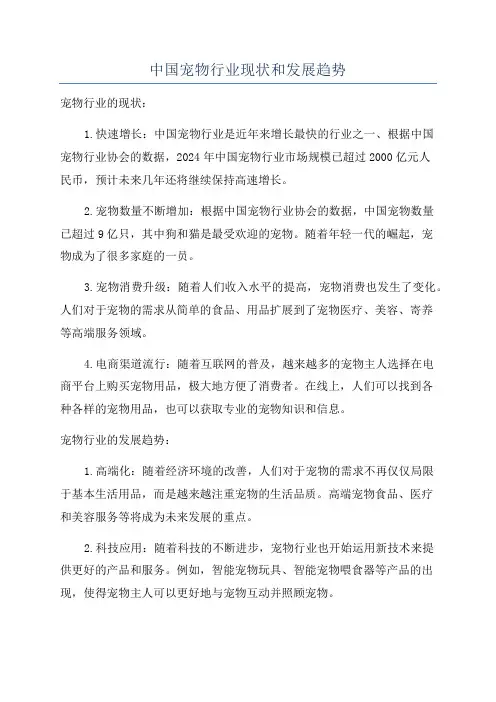 中国宠物行业现状和发展趋势

宠物行业的现状：

1.快速增长：中国宠物行业是近年来增长最快的行业之一、根据中国宠物行业协会的数据，2024年中国宠物行业市场规模已超过2000亿元人民币，预计未来几年还将继续保持高速增长。

2.宠物数量不断增加：根据中国宠物行业协会的数据，中国宠物数量已超过9亿只，其中狗和猫是最受欢迎的宠物。随着年轻一代的崛起，宠物成为了很多家庭的一员。

3.宠物消费升级：随着人们收入水平的提高，宠物消费也发生了变化。人们对于宠物的需求从简单的食品、用品扩展到了宠物医疗、美容、寄养等高端服务领域。

4.电商渠道流行：随着互联网的普及，越来越多的宠物主人选择在电商平台上购买宠物用品，极大地方便了消费者。在线上，人们可以找到各种各样的宠物用品，也可以获取专业的宠物知识和信息。

宠物行业的发展趋势：

1.高端化：随着经济环境的改善，人们对于宠物的需求不再仅仅局限于基本生活用品，而是越来越注重宠物的生活品质。高端宠物食品、医疗和美容服务等将成为未来发展的重点。

2.科技应用：随着科技的不断进步，宠物行业也开始运用新技术来提供更好的产品和服务。例如，智能宠物玩具、智能宠物喂食器等产品的出现，使得宠物主人可以更好地与宠物互动并照顾宠物。